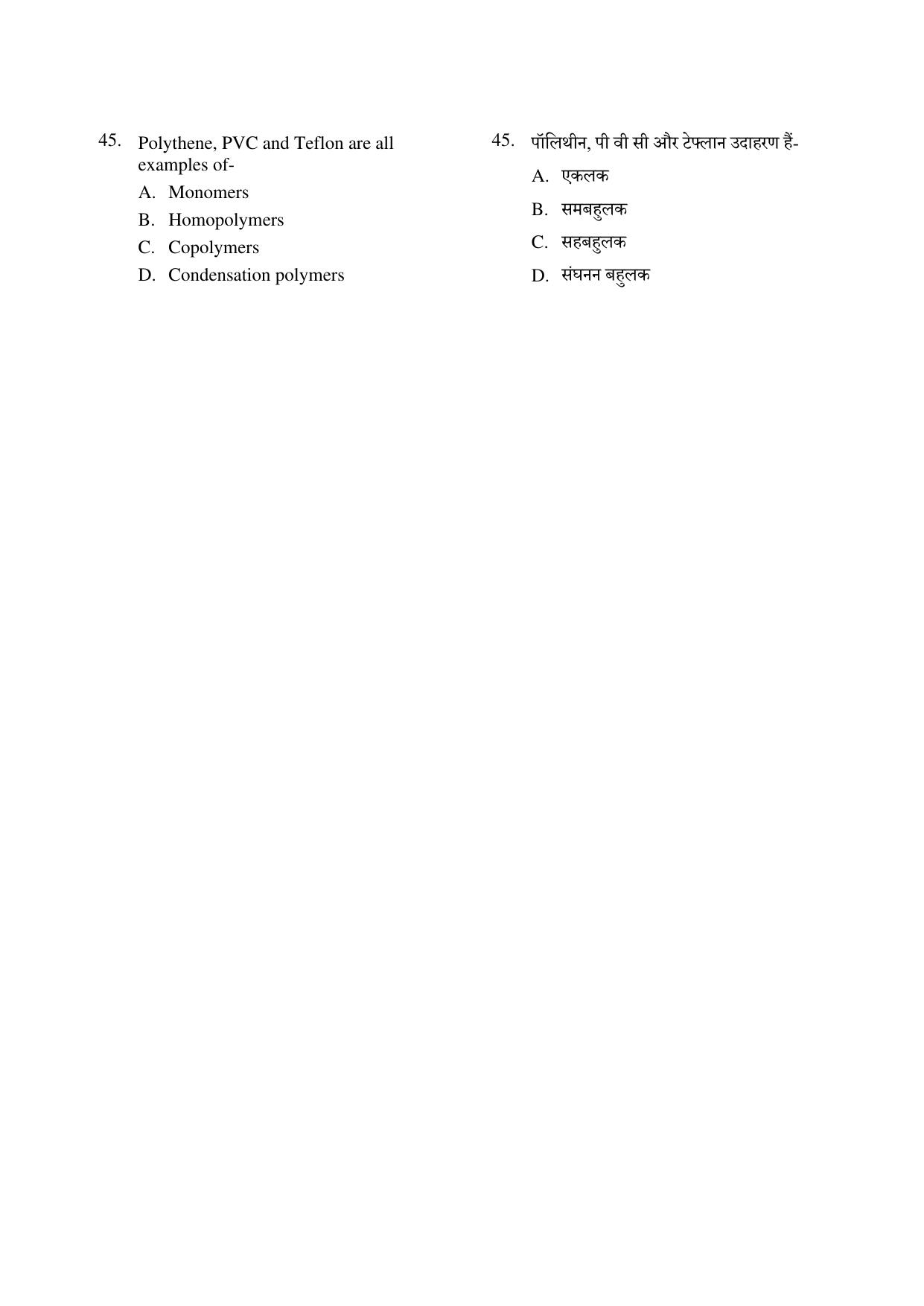 45. Polythene, PVC and Teflon are all examples of-

A. Monomers

B. Homopolymers

C. Copolymers

D. Condensation polymers

45. पॉलिथीन, पी वी सी और टेफ्लान उदाहरण हैं-

A. एकलक

B. समबहुलक

C. सहबहुलक

D. संघनन बहुलक